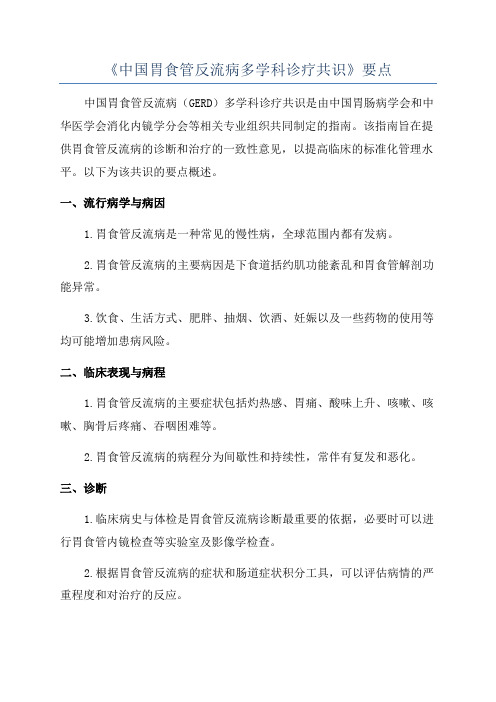 《中国胃食管反流病多学科诊疗共识》要点

中国胃食管反流病（GERD）多学科诊疗共识是由中国胃肠病学会和中华医学会消化内镜学分会等相关专业组织共同制定的指南。该指南旨在提供胃食管反流病的诊断和治疗的一致性意见，以提高临床的标准化管理水平。以下为该共识的要点概述。

一、流行病学与病因

1.胃食管反流病是一种常见的慢性病，全球范围内都有发病。

2.胃食管反流病的主要病因是下食道括约肌功能紊乱和胃食管解剖功能异常。

3.饮食、生活方式、肥胖、抽烟、饮酒、妊娠以及一些药物的使用等均可能增加患病风险。

二、临床表现与病程

1.胃食管反流病的主要症状包括灼热感、胃痛、酸味上升、咳嗽、咳嗽、胸骨后疼痛、吞咽困难等。

2.胃食管反流病的病程分为间歇性和持续性，常伴有复发和恶化。

三、诊断

1.临床病史与体检是胃食管反流病诊断最重要的依据，必要时可以进行胃食管内镜检查等实验室及影像学检查。

2.根据胃食管反流病的症状和肠道症状积分工具，可以评估病情的严重程度和对治疗的反应。